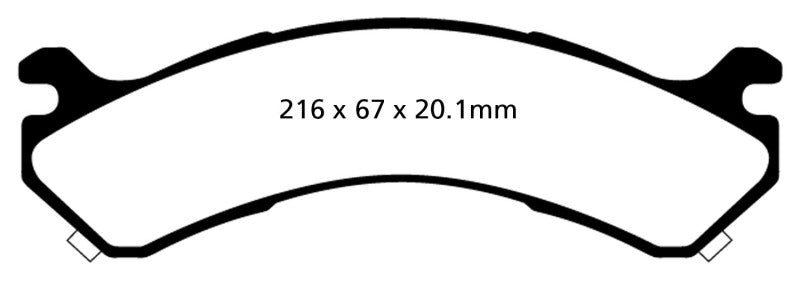 216 x 67 x 20.1mm